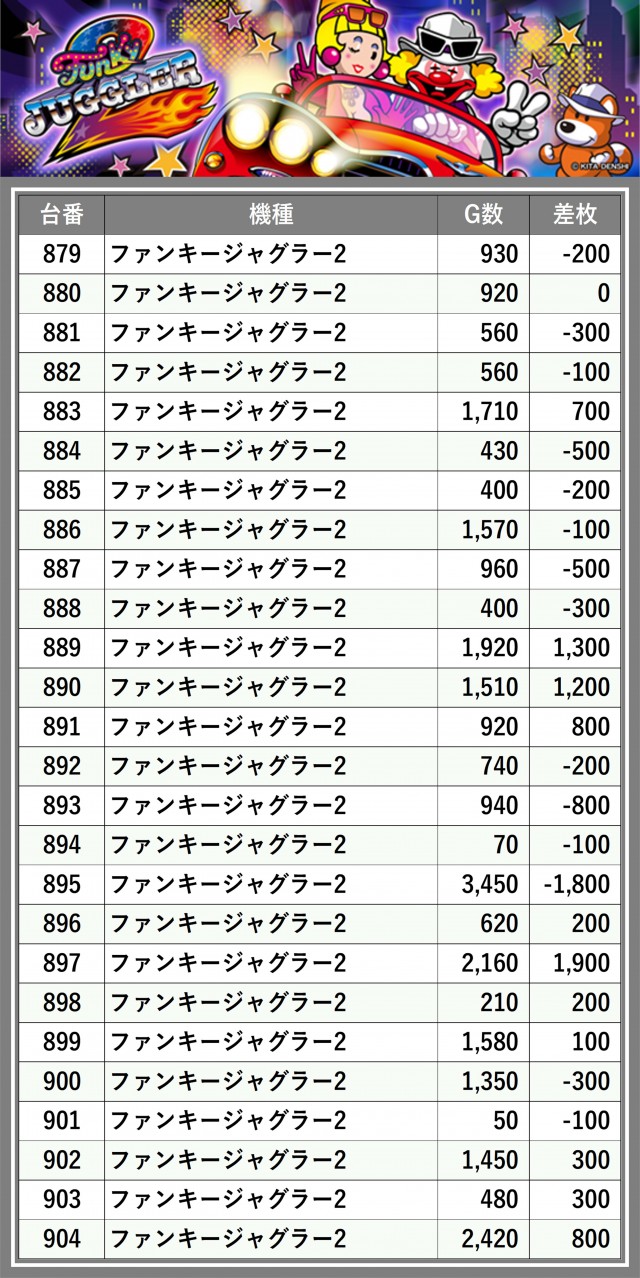 Funky JUGGLER 2

© KITA DENSHI

| 台番 | 機種 | G数 | 差枚 |
|---|---|---|---|
| 879 | ファンキージャグラー2 | 930 | -200 |
| 880 | ファンキージャグラー2 | 920 | 0 |
| 881 | ファンキージャグラー2 | 560 | -300 |
| 882 | ファンキージャグラー2 | 560 | -100 |
| 883 | ファンキージャグラー2 | 1,710 | 700 |
| 884 | ファンキージャグラー2 | 430 | -500 |
| 885 | ファンキージャグラー2 | 400 | -200 |
| 886 | ファンキージャグラー2 | 1,570 | -100 |
| 887 | ファンキージャグラー2 | 960 | -500 |
| 888 | ファンキージャグラー2 | 400 | -300 |
| 889 | ファンキージャグラー2 | 1,920 | 1,300 |
| 890 | ファンキージャグラー2 | 1,510 | 1,200 |
| 891 | ファンキージャグラー2 | 920 | 800 |
| 892 | ファンキージャグラー2 | 740 | -200 |
| 893 | ファンキージャグラー2 | 940 | -800 |
| 894 | ファンキージャグラー2 | 70 | -100 |
| 895 | ファンキージャグラー2 | 3,450 | -1,800 |
| 896 | ファンキージャグラー2 | 620 | 200 |
| 897 | ファンキージャグラー2 | 2,160 | 1,900 |
| 898 | ファンキージャグラー2 | 210 | 200 |
| 899 | ファンキージャグラー2 | 1,580 | 100 |
| 900 | ファンキージャグラー2 | 1,350 | -300 |
| 901 | ファンキージャグラー2 | 50 | -100 |
| 902 | ファンキージャグラー2 | 1,450 | 300 |
| 903 | ファンキージャグラー2 | 480 | 300 |
| 904 | ファンキージャグラー2 | 2,420 | 800 |